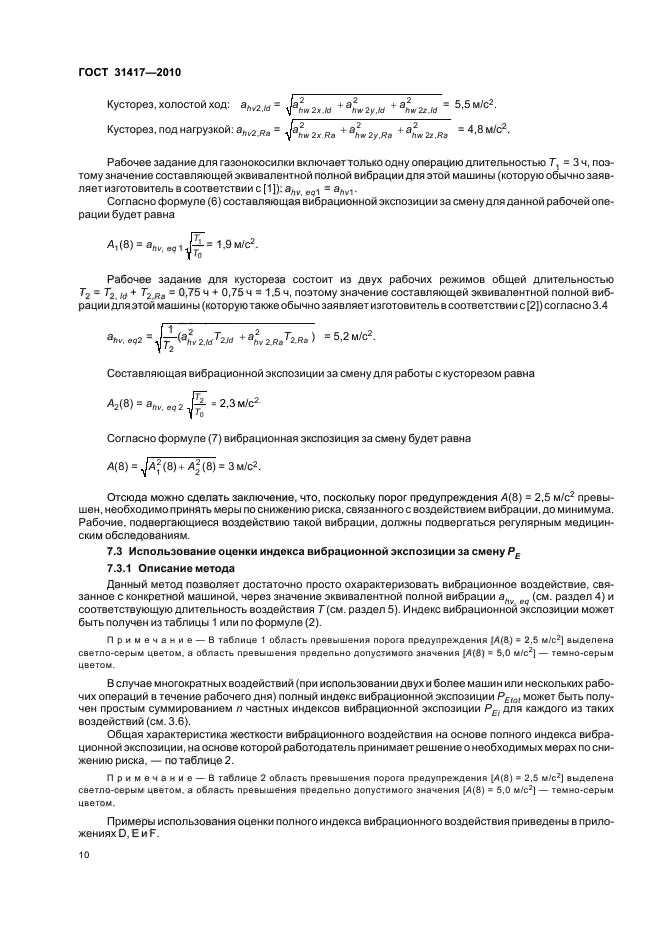 ГОСТ 31417—2010

Кусторез, холостой ход: $a_{hv2,Id} = \sqrt{a^2_{hw\,2x,Id} + a^2_{hw\,2y,Id} + a^2_{hw\,2z,Id}} = 5{,}5$ м/с$^2$.

Кусторез, под нагрузкой: $a_{hv2,Ra} = \sqrt{a^2_{hw\,2x,Ra} + a^2_{hw\,2y,Ra} + a^2_{hw\,2z,Ra}} = 4{,}8$ м/с$^2$.

Рабочее задание для газонокосилки включает только одну операцию длительностью $T_1$ = 3 ч, поэтому значение составляющей эквивалентной полной вибрации для этой машины (которую обычно заявляет изготовитель в соответствии с [1]): $a_{hv,\,eq1} = a_{hv1}$.

Согласно формуле (6) составляющая вибрационной экспозиции за смену для данной рабочей операции будет равна

$A_1(8) = a_{hv,\,eq\,1}\sqrt{\frac{T_1}{T_0}} = 1{,}9$ м/с$^2$.

Рабочее задание для кустореза состоит из двух рабочих режимов общей длительностью $T_2 = T_{2,\,Id} + T_{2,Ra}$ = 0,75 ч + 0,75 ч = 1,5 ч, поэтому значение составляющей эквивалентной полной вибрации для этой машины (которую также обычно заявляет изготовитель в соответствии с [2]) согласно 3.4

$a_{hv,\,eq2} = \sqrt{\frac{1}{T_2}(a^2_{hv\,2,Id}T_{2,Id} + a^2_{hv\,2,Ra}T_{2,Ra})} = 5{,}2$ м/с$^2$.

Составляющая вибрационной экспозиции за смену для работы с кусторезом равна

$A_2(8) = a_{hv,\,eq\,2}\sqrt{\frac{T_2}{T_0}} = 2{,}3$ м/с$^2$.

Согласно формуле (7) вибрационная экспозиция за смену будет равна

$A(8) = \sqrt{A_1^2(8) + A_2^2(8)} = 3$ м/с$^2$.

Отсюда можно сделать заключение, что, поскольку порог предупреждения $A(8)$ = 2,5 м/с$^2$ превышен, необходимо принять меры по снижению риска, связанного с воздействием вибрации, до минимума. Рабочие, подвергающиеся воздействию такой вибрации, должны подвергаться регулярным медицинским обследованиям.

7.3 Использование оценки индекса вибрационной экспозиции за смену $P_E$

7.3.1 Описание метода

Данный метод позволяет достаточно просто охарактеризовать вибрационное воздействие, связанное с конкретной машиной, через значение эквивалентной полной вибрации $a_{hv,\,eq}$ (см. раздел 4) и соответствующую длительность воздействия $T$ (см. раздел 5). Индекс вибрационной экспозиции может быть получен из таблицы 1 или по формуле (2).

Примечание — В таблице 1 область превышения порога предупреждения [$A(8)$ = 2,5 м/с$^2$] выделена светло-серым цветом, а область превышения предельно допустимого значения [$A(8)$ = 5,0 м/с$^2$] — темно-серым цветом.

В случае многократных воздействий (при использовании двух и более машин или нескольких рабочих операций в течение рабочего дня) полный индекс вибрационной экспозиции $P_{Etot}$ может быть получен простым суммированием $n$ частных индексов вибрационной экспозиции $P_{Ei}$ для каждого из таких воздействий (см. 3.6).

Общая характеристика жесткости вибрационного воздействия на основе полного индекса вибрационной экспозиции, на основе которой работодатель принимает решение о необходимых мерах по снижению риска, — по таблице 2.

Примечание — В таблице 2 область превышения порога предупреждения [$A(8)$ = 2,5 м/с$^2$] выделена светло-серым цветом, а область превышения предельно допустимого значения [$A(8)$ = 5,0 м/с$^2$] — темно-серым цветом.

Примеры использования оценки полного индекса вибрационного воздействия приведены в приложениях D, E и F.

10